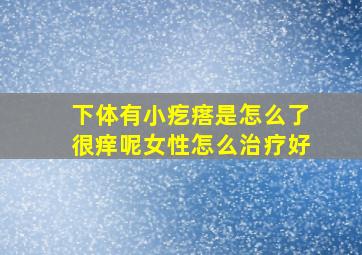 下体有小疙瘩是怎么了
很痒呢女性怎么治疗好